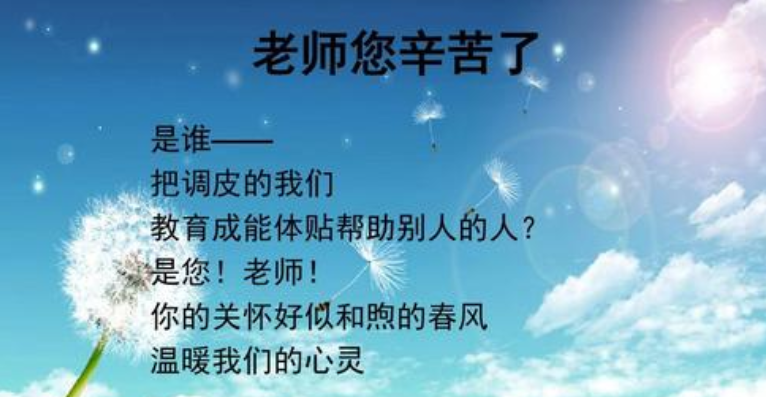 老师您辛苦了

是谁——
把调皮的我们
教育成能体贴帮助别人的人？
是您！老师！
你的关怀好似和煦的春风
温暖我们的心灵